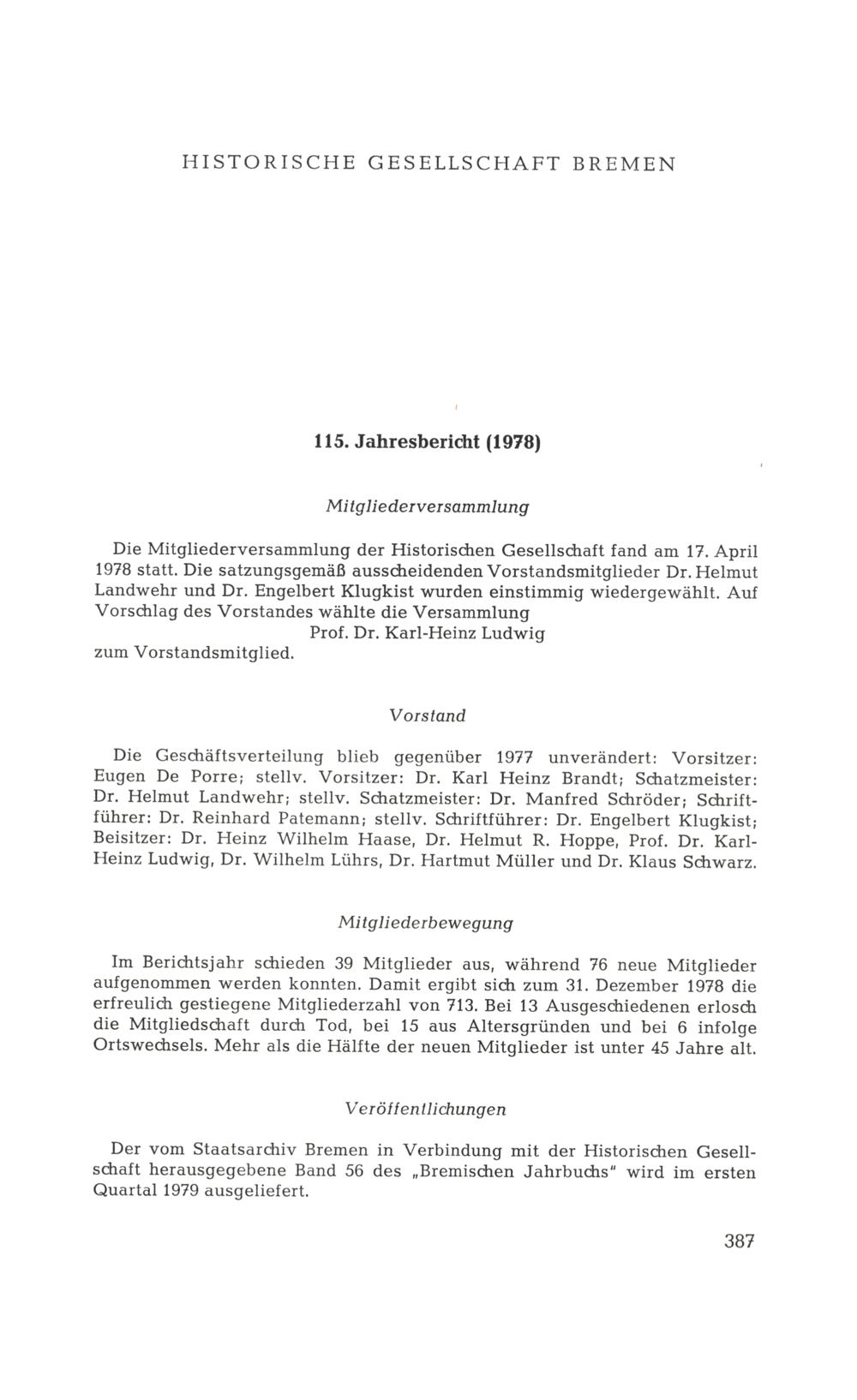 HISTORISCHE GESELLSCHAFT BREMEN

115. Jahresbericht (1978)

Mitgliederversammlung

Die Mitgliederversammlung der Historischen Gesellschaft fand am 17. April 1978 statt. Die satzungsgemäß ausscheidenden Vorstandsmitglieder Dr. Helmut Landwehr und Dr. Engelbert Klugkist wurden einstimmig wiedergewählt. Auf Vorschlag des Vorstandes wählte die Versammlung

Prof. Dr. Karl-Heinz Ludwig

zum Vorstandsmitglied.

Vorstand

Die Geschäftsverteilung blieb gegenüber 1977 unverändert: Vorsitzer: Eugen De Porre; stellv. Vorsitzer: Dr. Karl Heinz Brandt; Schatzmeister: Dr. Helmut Landwehr; stellv. Schatzmeister: Dr. Manfred Schröder; Schriftführer: Dr. Reinhard Patemann; stellv. Schriftführer: Dr. Engelbert Klugkist; Beisitzer: Dr. Heinz Wilhelm Haase, Dr. Helmut R. Hoppe, Prof. Dr. Karl-Heinz Ludwig, Dr. Wilhelm Lührs, Dr. Hartmut Müller und Dr. Klaus Schwarz.

Mitgliederbewegung

Im Berichtsjahr schieden 39 Mitglieder aus, während 76 neue Mitglieder aufgenommen werden konnten. Damit ergibt sich zum 31. Dezember 1978 die erfreulich gestiegene Mitgliederzahl von 713. Bei 13 Ausgeschiedenen erlosch die Mitgliedschaft durch Tod, bei 15 aus Altersgründen und bei 6 infolge Ortswechsels. Mehr als die Hälfte der neuen Mitglieder ist unter 45 Jahre alt.

Veröffentlichungen

Der vom Staatsarchiv Bremen in Verbindung mit der Historischen Gesellschaft herausgegebene Band 56 des „Bremischen Jahrbuchs" wird im ersten Quartal 1979 ausgeliefert.

387